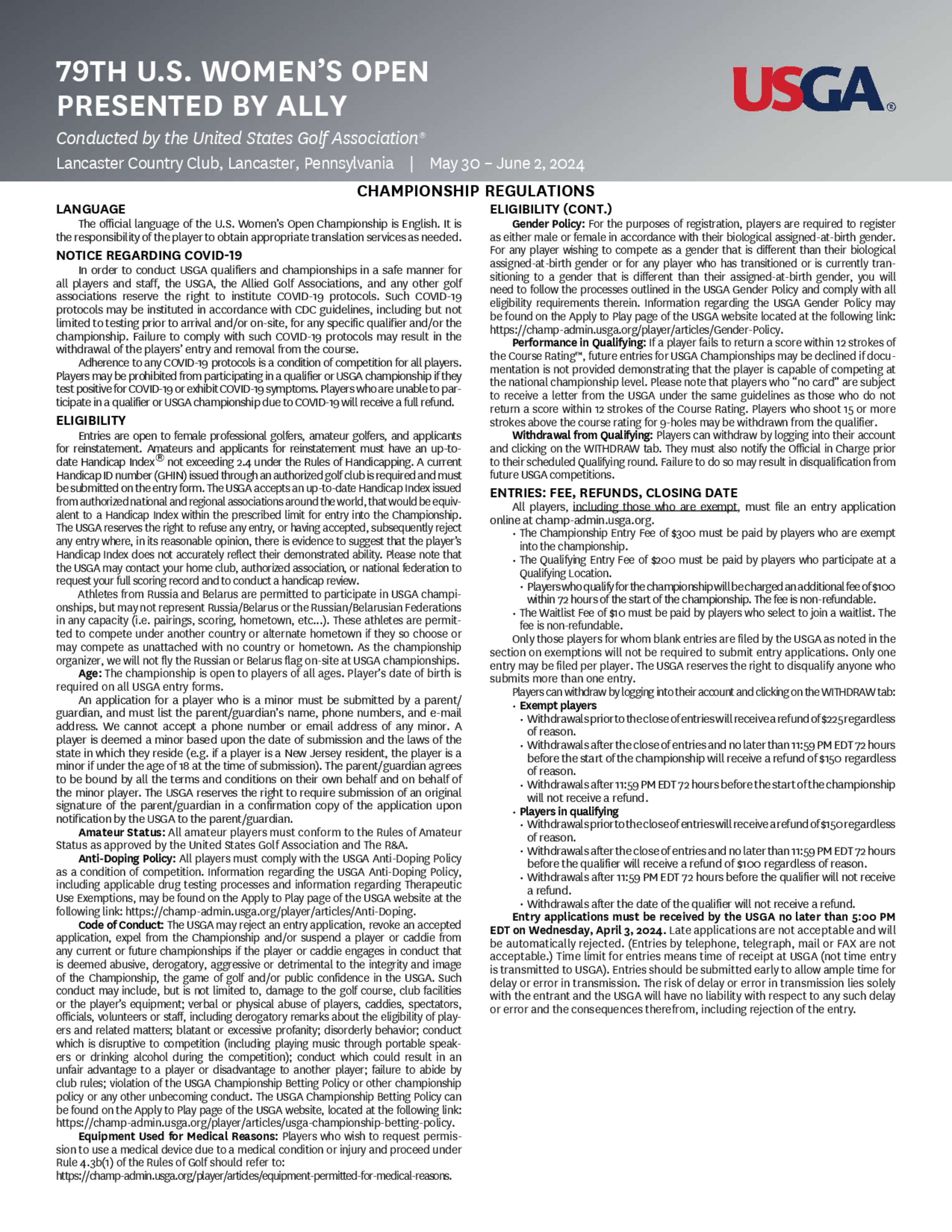 79TH U.S. WOMEN'S OPEN PRESENTED BY ALLY

Conducted by the United States Golf Association®

Lancaster Country Club, Lancaster, Pennsylvania | May 30 – June 2, 2024

USGA®

CHAMPIONSHIP REGULATIONS

LANGUAGE

The official language of the U.S. Women's Open Championship is English. It is the responsibility of the player to obtain appropriate translation services as needed.

NOTICE REGARDING COVID-19

In order to conduct USGA qualifiers and championships in a safe manner for all players and staff, the USGA, the Allied Golf Associations, and any other golf associations reserve the right to institute COVID-19 protocols. Such COVID-19 protocols may be instituted in accordance with CDC guidelines, including but not limited to testing prior to arrival and/or on-site, for any specific qualifier and/or the championship. Failure to comply with such COVID-19 protocols may result in the withdrawal of the players' entry and removal from the course.

Adherence to any COVID-19 protocols is a condition of competition for all players. Players may be prohibited from participating in a qualifier or USGA championship if they test positive for COVID-19 or exhibit COVID-19 symptoms. Players who are unable to participate in a qualifier or USGA championship due to COVID-19 will receive a full refund.

ELIGIBILITY

Entries are open to female professional golfers, amateur golfers, and applicants for reinstatement. Amateurs and applicants for reinstatement must have an up-to-date Handicap Index® not exceeding 2.4 under the Rules of Handicapping. A current Handicap ID number (GHIN) issued through an authorized golf club is required and must be submitted on the entry form. The USGA accepts an up-to-date Handicap Index issued from authorized national and regional associations around the world, that would be equivalent to a Handicap Index within the prescribed limit for entry into the Championship. The USGA reserves the right to refuse any entry, or having accepted, subsequently reject any entry where, in its reasonable opinion, there is evidence to suggest that the player's Handicap Index does not accurately reflect their demonstrated ability. Please note that the USGA may contact your home club, authorized association, or national federation to request your full scoring record and to conduct a handicap review.

Athletes from Russia and Belarus are permitted to participate in USGA championships, but may not represent Russia/Belarus or the Russian/Belarusian Federations in any capacity (i.e. pairings, scoring, hometown, etc...). These athletes are permitted to compete under another country or alternate hometown if they so choose or may compete as unattached with no country or hometown. As the championship organizer, we will not fly the Russian or Belarus flag on-site at USGA championships.

Age: The championship is open to players of all ages. Player's date of birth is required on all USGA entry forms.

An application for a player who is a minor must be submitted by a parent/guardian, and must list the parent/guardian's name, phone numbers, and e-mail address. We cannot accept a phone number or email address of any minor. A player is deemed a minor based upon the date of submission and the laws of the state in which they reside (e.g. if a player is a New Jersey resident, the player is a minor if under the age of 18 at the time of submission). The parent/guardian agrees to be bound by all the terms and conditions on their own behalf and on behalf of the minor player. The USGA reserves the right to require submission of an original signature of the parent/guardian in a confirmation copy of the application upon notification by the USGA to the parent/guardian.

Amateur Status: All amateur players must conform to the Rules of Amateur Status as approved by the United States Golf Association and The R&A.

Anti-Doping Policy: All players must comply with the USGA Anti-Doping Policy as a condition of competition. Information regarding the USGA Anti-Doping Policy, including applicable drug testing processes and information regarding Therapeutic Use Exemptions, may be found on the Apply to Play page of the USGA website at the following link: https://champ-admin.usga.org/player/articles/Anti-Doping.

Code of Conduct: The USGA may reject an entry application, revoke an accepted application, expel from the Championship and/or suspend a player or caddie from any current or future championships if the player or caddie engages in conduct that is deemed abusive, derogatory, aggressive or detrimental to the integrity and image of the Championship, the game of golf and/or public confidence in the USGA. Such conduct may include, but is not limited to, damage to the golf course, club facilities or the player's equipment; verbal or physical abuse of players, caddies, spectators, officials, volunteers or staff, including derogatory remarks about the eligibility of players and related matters; blatant or excessive profanity; disorderly behavior; conduct which is disruptive to competition (including playing music through portable speakers or drinking alcohol during the competition); conduct which could result in an unfair advantage to a player or disadvantage to another player; failure to abide by club rules; violation of the USGA Championship Betting Policy or other championship policy or any other unbecoming conduct. The USGA Championship Betting Policy can be found on the Apply to Play page of the USGA website, located at the following link: https://champ-admin.usga.org/player/articles/usga-championship-betting-policy.

Equipment Used for Medical Reasons: Players who wish to request permission to use a medical device due to a medical condition or injury and proceed under Rule 4.3b(1) of the Rules of Golf should refer to: https://champ-admin.usga.org/player/articles/equipment-permitted-for-medical-reasons.

ELIGIBILITY (CONT.)

Gender Policy: For the purposes of registration, players are required to register as either male or female in accordance with their biological assigned-at-birth gender. For any player wishing to compete as a gender that is different than their biological assigned-at-birth gender or for any player who has transitioned or is currently transitioning to a gender that is different than their assigned-at-birth gender, you will need to follow the processes outlined in the USGA Gender Policy and comply with all eligibility requirements therein. Information regarding the USGA Gender Policy may be found on the Apply to Play page of the USGA website located at the following link: https://champ-admin.usga.org/player/articles/Gender-Policy.

Performance in Qualifying: If a player fails to return a score within 12 strokes of the Course Rating™, future entries for USGA Championships may be declined if documentation is not provided demonstrating that the player is capable of competing at the national championship level. Please note that players who "no card" are subject to receive a letter from the USGA under the same guidelines as those who do not return a score within 12 strokes of the Course Rating. Players who shoot 15 or more strokes above the course rating for 9-holes may be withdrawn from the qualifier.

Withdrawal from Qualifying: Players can withdraw by logging into their account and clicking on the WITHDRAW tab. They must also notify the Official in Charge prior to their scheduled Qualifying round. Failure to do so may result in disqualification from future USGA competitions.

ENTRIES: FEE, REFUNDS, CLOSING DATE

All players, including those who are exempt, must file an entry application online at champ-admin.usga.org.

• The Championship Entry Fee of $300 must be paid by players who are exempt into the championship.
• The Qualifying Entry Fee of $200 must be paid by players who participate at a Qualifying Location.
  • Players who qualify for the championship will be charged an additional fee of $100 within 72 hours of the start of the championship. The fee is non-refundable.
• The Waitlist Fee of $10 must be paid by players who select to join a waitlist. The fee is non-refundable.

Only those players for whom blank entries are filed by the USGA as noted in the section on exemptions will not be required to submit entry applications. Only one entry may be filed per player. The USGA reserves the right to disqualify anyone who submits more than one entry.

Players can withdraw by logging into their account and clicking on the WITHDRAW tab:
• Exempt players
  • Withdrawals prior to the close of entries will receive a refund of $225 regardless of reason.
  • Withdrawals after the close of entries and no later than 11:59 PM EDT 72 hours before the start of the championship will receive a refund of $150 regardless of reason.
  • Withdrawals after 11:59 PM EDT 72 hours before the start of the championship will not receive a refund.
• Players in qualifying
  • Withdrawals prior to the close of entries will receive a refund of $150 regardless of reason.
  • Withdrawals after the close of entries and no later than 11:59 PM EDT 72 hours before the qualifier will receive a refund of $100 regardless of reason.
  • Withdrawals after 11:59 PM EDT 72 hours before the qualifier will not receive a refund.
  • Withdrawals after the date of the qualifier will not receive a refund.

Entry applications must be received by the USGA no later than 5:00 PM EDT on Wednesday, April 3, 2024. Late applications are not acceptable and will be automatically rejected. (Entries by telephone, telegraph, mail or FAX are not acceptable.) Time limit for entries means time of receipt at USGA (not time entry is transmitted to USGA). Entries should be submitted early to allow ample time for delay or error in transmission. The risk of delay or error in transmission lies solely with the entrant and the USGA will have no liability with respect to any such delay or error and the consequences therefrom, including rejection of the entry.